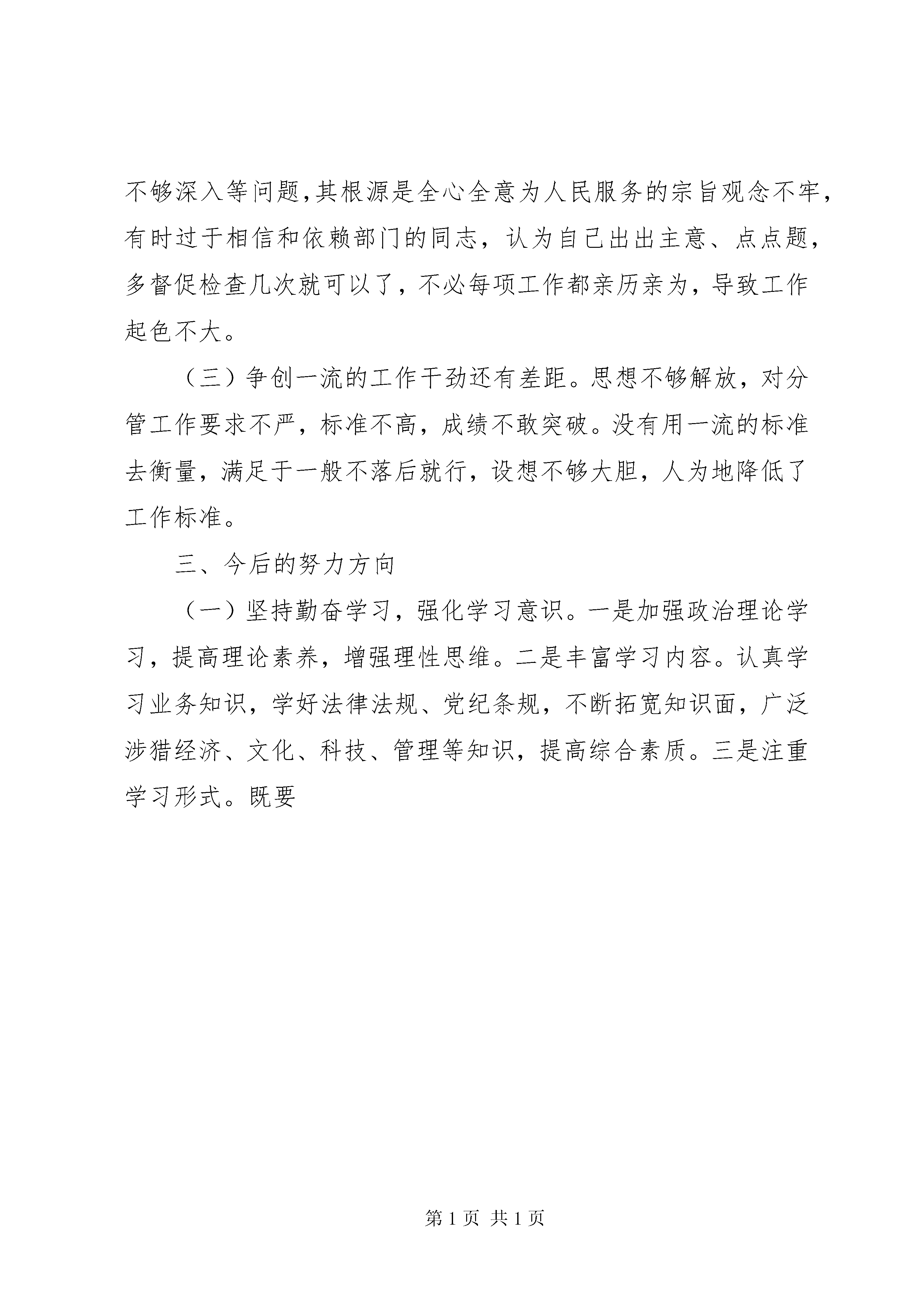 不够深入等问题,其根源是全心全意为人民服务的宗旨观念不牢，有时过于相信和依赖部门的同志，认为自己出出主意、点点题，多督促检查几次就可以了，不必每项工作都亲历亲为，导致工作起色不大。

（三）争创一流的工作干劲还有差距。思想不够解放，对分管工作要求不严，标准不高，成绩不敢突破。没有用一流的标准去衡量，满足于一般不落后就行，设想不够大胆，人为地降低了工作标准。

三、今后的努力方向

（一）坚持勤奋学习，强化学习意识。一是加强政治理论学习，提高理论素养，增强理性思维。二是丰富学习内容。认真学习业务知识，学好法律法规、党纪条规，不断拓宽知识面，广泛涉猎经济、文化、科技、管理等知识，提高综合素质。三是注重学习形式。既要

第1页 共1页